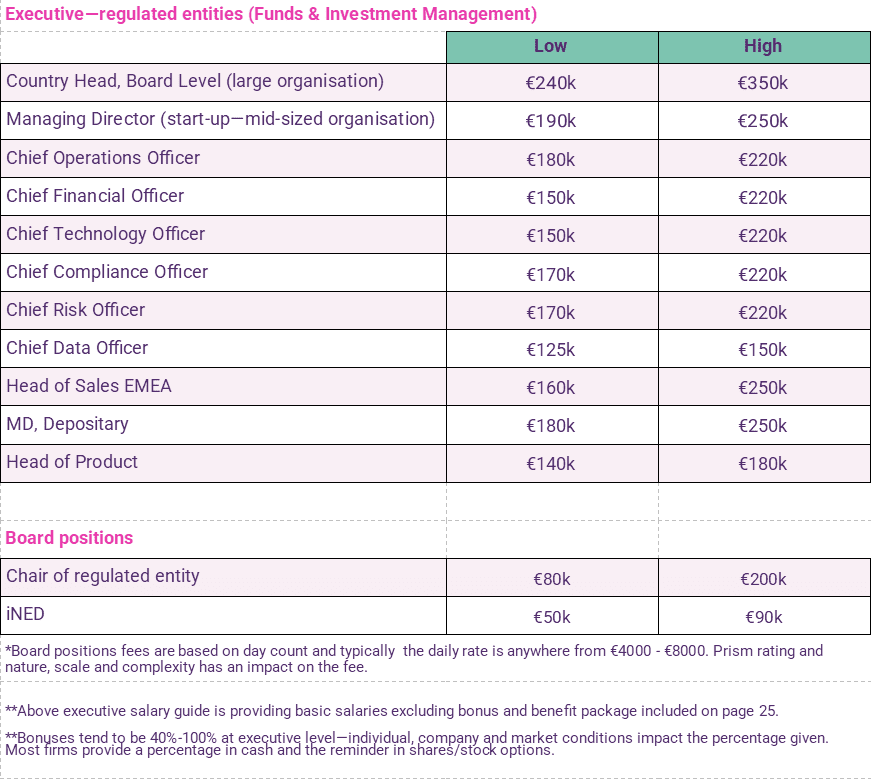 Executive—regulated entities (Funds & Investment Management)

| | Low | High |
|---|---|---|
| Country Head, Board Level (large organisation) | €240k | €350k |
| Managing Director (start-up—mid-sized organisation) | €190k | €250k |
| Chief Operations Officer | €180k | €220k |
| Chief Financial Officer | €150k | €220k |
| Chief Technology Officer | €150k | €220k |
| Chief Compliance Officer | €170k | €220k |
| Chief Risk Officer | €170k | €220k |
| Chief Data Officer | €125k | €150k |
| Head of Sales EMEA | €160k | €250k |
| MD, Depositary | €180k | €250k |
| Head of Product | €140k | €180k |

Board positions

| | | |
|---|---|---|
| Chair of regulated entity | €80k | €200k |
| iNED | €50k | €90k |

*Board positions fees are based on day count and typically the daily rate is anywhere from €4000 - €8000. Prism rating and nature, scale and complexity has an impact on the fee.

**Above executive salary guide is providing basic salaries excluding bonus and benefit package included on page 25.

**Bonuses tend to be 40%-100% at executive level—individual, company and market conditions impact the percentage given. Most firms provide a percentage in cash and the reminder in shares/stock options.